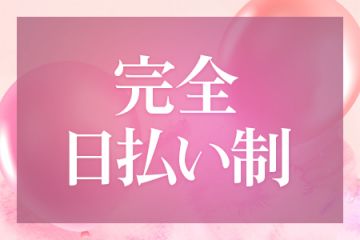 完全
日払い制